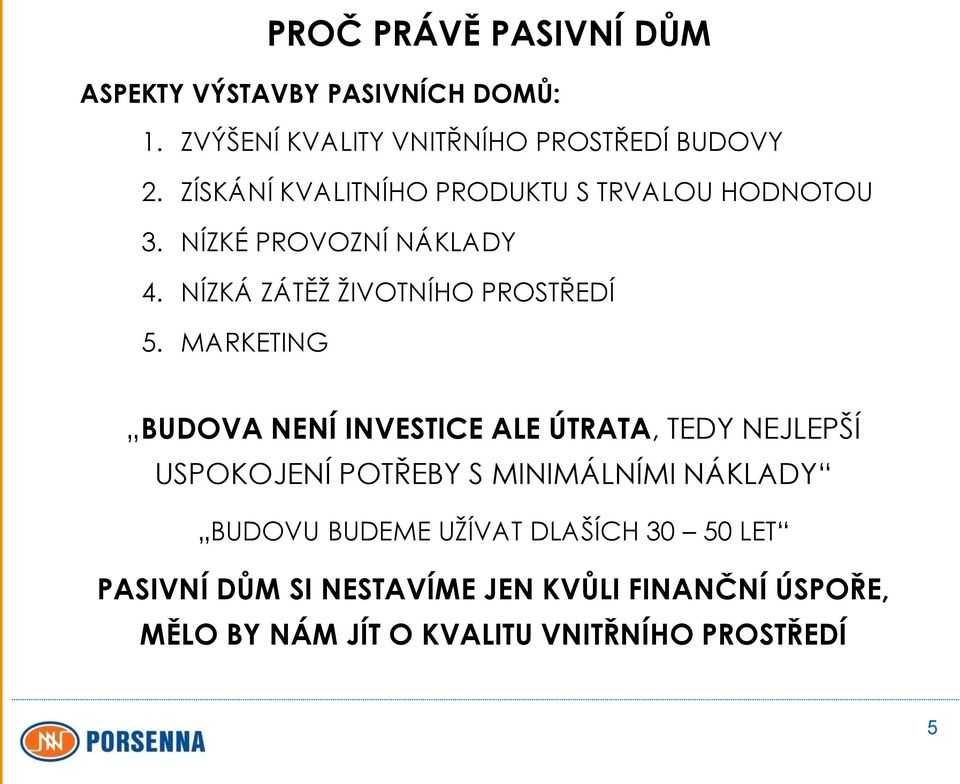 PROČ PRÁVĚ PASIVNÍ DŮM

ASPEKTY VÝSTAVBY PASIVNÍCH DOMŮ:

1. ZVÝŠENÍ KVALITY VNITŘNÍHO PROSTŘEDÍ BUDOVY
2. ZÍSKÁNÍ KVALITNÍHO PRODUKTU S TRVALOU HODNOTOU
3. NÍZKÉ PROVOZNÍ NÁKLADY
4. NÍZKÁ ZÁTĚŽ ŽIVOTNÍHO PROSTŘEDÍ
5. MARKETING

„BUDOVA NENÍ INVESTICE ALE ÚTRATA, TEDY NEJLEPŠÍ USPOKOJENÍ POTŘEBY S MINIMÁLNÍMI NÁKLADY“

„BUDOVU BUDEME UŽÍVAT DLAŠÍCH 30 – 50 LET“

PASIVNÍ DŮM SI NESTAVÍME JEN KVŮLI FINANČNÍ ÚSPOŘE, MĚLO BY NÁM JÍT O KVALITU VNITŘNÍHO PROSTŘEDÍ

PORSENNA

5